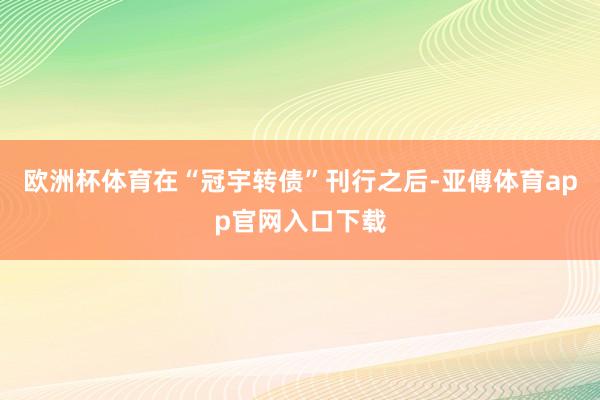 欧洲杯体育在“冠宇转债”刊行之后-亚傅体育app官网入口下载